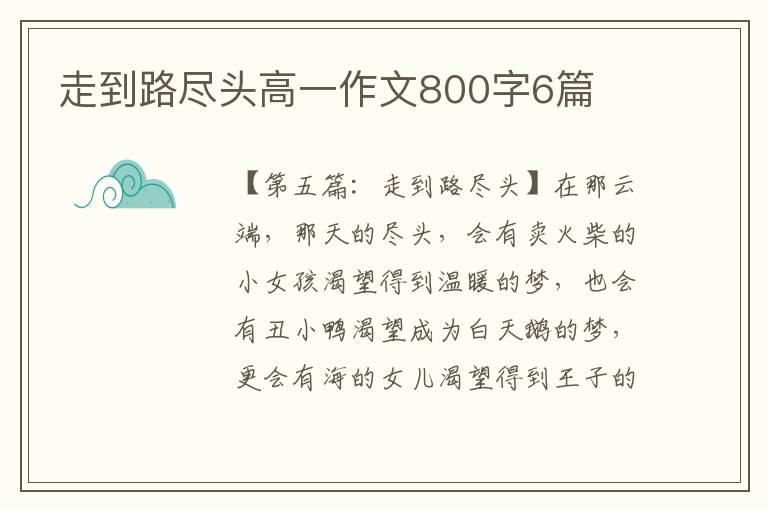 走到路尽头高一作文800字6篇

【第五篇：走到路尽头】在那云端，那天的尽头，会有卖火柴的小女孩渴望得到温暖的梦，也会有丑小鸭渴望成为白天鹅的梦，更会有海的女儿渴望得到王子的